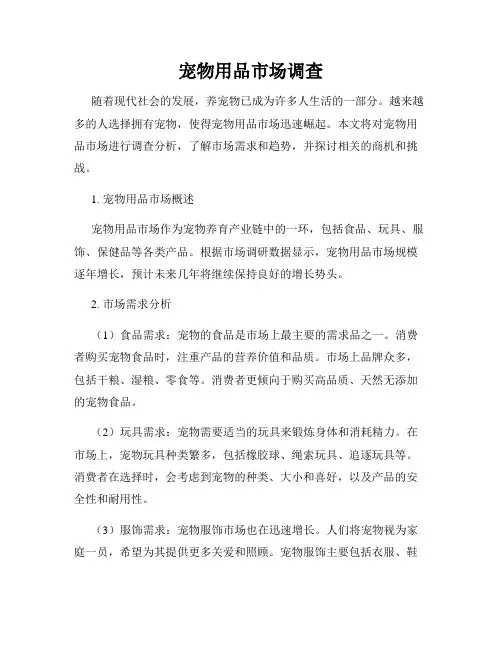 宠物用品市场调查

随着现代社会的发展，养宠物已成为许多人生活的一部分。越来越多的人选择拥有宠物，使得宠物用品市场迅速崛起。本文将对宠物用品市场进行调查分析，了解市场需求和趋势，并探讨相关的商机和挑战。

1. 宠物用品市场概述

宠物用品市场作为宠物养育产业链中的一环，包括食品、玩具、服饰、保健品等各类产品。根据市场调研数据显示，宠物用品市场规模逐年增长，预计未来几年将继续保持良好的增长势头。

2. 市场需求分析

（1）食品需求：宠物的食品是市场上最主要的需求品之一。消费者购买宠物食品时，注重产品的营养价值和品质。市场上品牌众多，包括干粮、湿粮、零食等。消费者更倾向于购买高品质、天然无添加的宠物食品。

（2）玩具需求：宠物需要适当的玩具来锻炼身体和消耗精力。在市场上，宠物玩具种类繁多，包括橡胶球、绳索玩具、追逐玩具等。消费者在选择时，会考虑到宠物的种类、大小和喜好，以及产品的安全性和耐用性。

（3）服饰需求：宠物服饰市场也在迅速增长。人们将宠物视为家庭一员，希望为其提供更多关爱和照顾。宠物服饰主要包括衣服、鞋